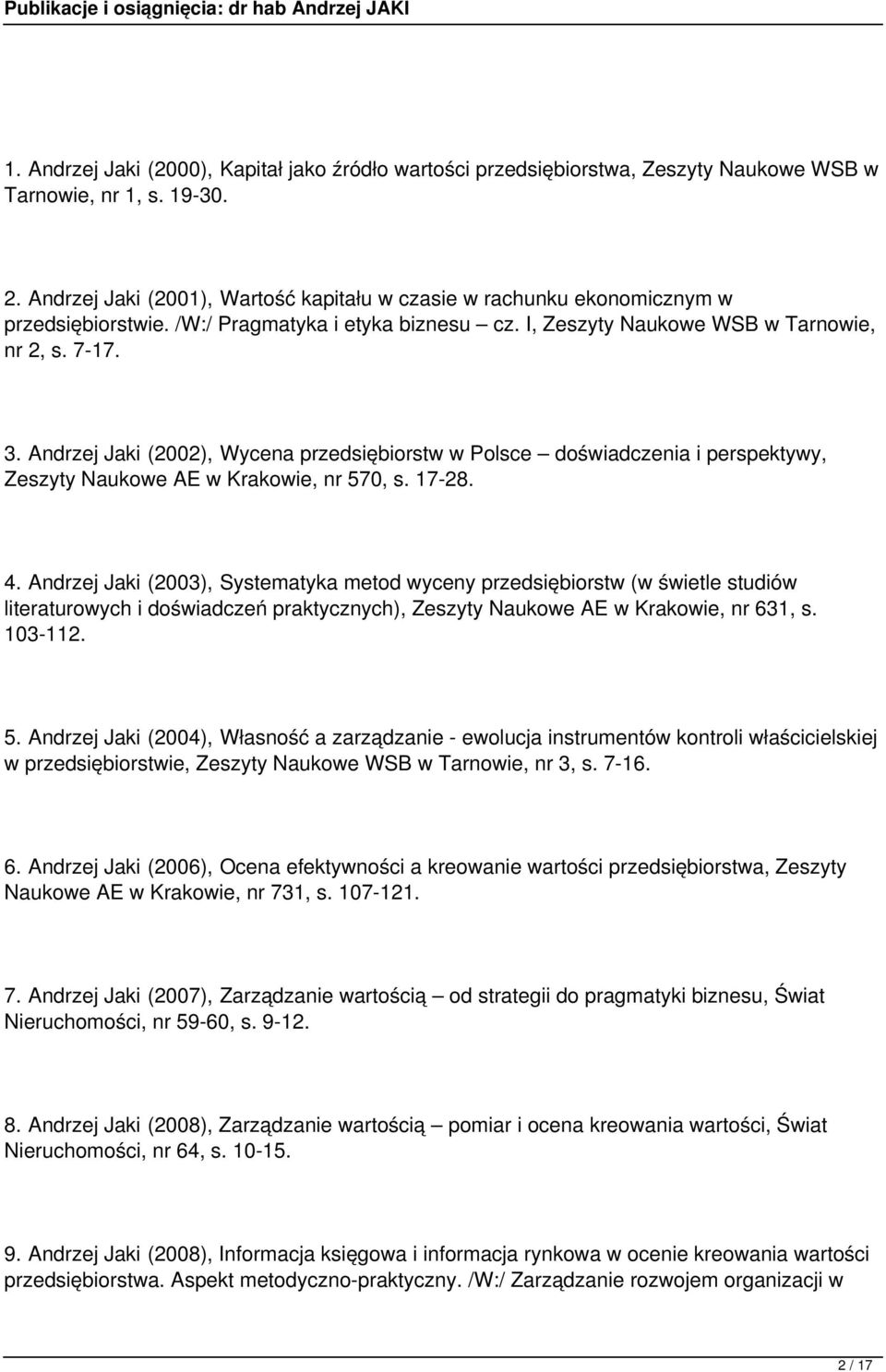 Publikacje i osiągnięcia: dr hab Andrzej JAKI

1. Andrzej Jaki (2000), Kapitał jako źródło wartości przedsiębiorstwa, Zeszyty Naukowe WSB w Tarnowie, nr 1, s. 19-30.

2. Andrzej Jaki (2001), Wartość kapitału w czasie w rachunku ekonomicznym w przedsiębiorstwie. /W:/ Pragmatyka i etyka biznesu – cz. I, Zeszyty Naukowe WSB w Tarnowie, nr 2, s. 7-17.

3. Andrzej Jaki (2002), Wycena przedsiębiorstw w Polsce – doświadczenia i perspektywy, Zeszyty Naukowe AE w Krakowie, nr 570, s. 17-28.

4. Andrzej Jaki (2003), Systematyka metod wyceny przedsiębiorstw (w świetle studiów literaturowych i doświadczeń praktycznych), Zeszyty Naukowe AE w Krakowie, nr 631, s. 103-112.

5. Andrzej Jaki (2004), Własność a zarządzanie - ewolucja instrumentów kontroli właścicielskiej w przedsiębiorstwie, Zeszyty Naukowe WSB w Tarnowie, nr 3, s. 7-16.

6. Andrzej Jaki (2006), Ocena efektywności a kreowanie wartości przedsiębiorstwa, Zeszyty Naukowe AE w Krakowie, nr 731, s. 107-121.

7. Andrzej Jaki (2007), Zarządzanie wartością – od strategii do pragmatyki biznesu, Świat Nieruchomości, nr 59-60, s. 9-12.

8. Andrzej Jaki (2008), Zarządzanie wartością – pomiar i ocena kreowania wartości, Świat Nieruchomości, nr 64, s. 10-15.

9. Andrzej Jaki (2008), Informacja księgowa i informacja rynkowa w ocenie kreowania wartości przedsiębiorstwa. Aspekt metodyczno-praktyczny. /W:/ Zarządzanie rozwojem organizacji w

2 / 17